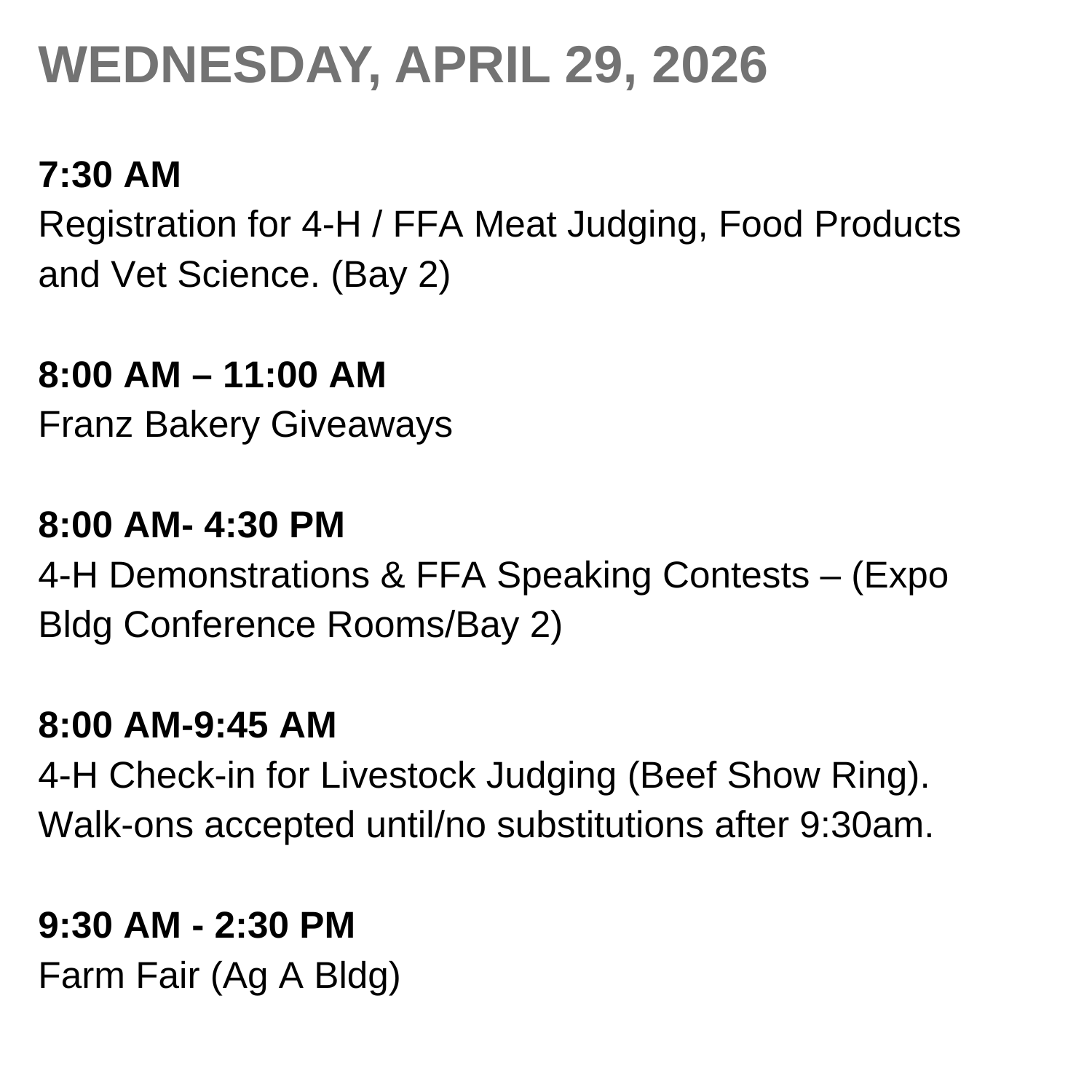 WEDNESDAY, APRIL 29, 2026

7:30 AM
Registration for 4-H / FFA Meat Judging, Food Products and Vet Science. (Bay 2)

8:00 AM – 11:00 AM
Franz Bakery Giveaways

8:00 AM- 4:30 PM
4-H Demonstrations & FFA Speaking Contests – (Expo Bldg Conference Rooms/Bay 2)

8:00 AM-9:45 AM
4-H Check-in for Livestock Judging (Beef Show Ring). Walk-ons accepted until/no substitutions after 9:30am.

9:30 AM - 2:30 PM
Farm Fair (Ag A Bldg)